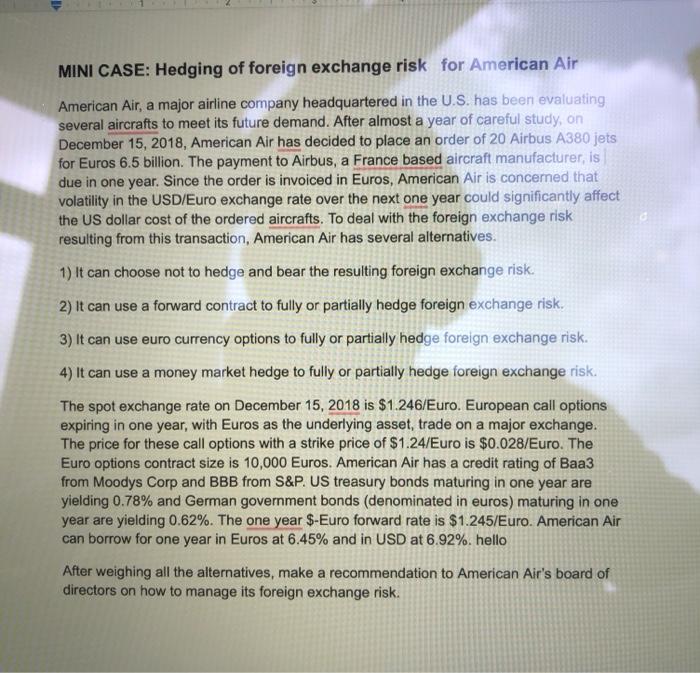 MINI CASE: Hedging of foreign exchange risk for American Air

American Air, a major airline company headquartered in the U.S. has been evaluating several aircrafts to meet its future demand. After almost a year of careful study, on December 15, 2018, American Air has decided to place an order of 20 Airbus A380 jets for Euros 6.5 billion. The payment to Airbus, a France based aircraft manufacturer, is due in one year. Since the order is invoiced in Euros, American Air is concerned that volatility in the USD/Euro exchange rate over the next one year could significantly affect the US dollar cost of the ordered aircrafts. To deal with the foreign exchange risk resulting from this transaction, American Air has several alternatives.

1) It can choose not to hedge and bear the resulting foreign exchange risk.

2) It can use a forward contract to fully or partially hedge foreign exchange risk.

3) It can use euro currency options to fully or partially hedge foreign exchange risk.

4) It can use a money market hedge to fully or partially hedge foreign exchange risk.

The spot exchange rate on December 15, 2018 is $1.246/Euro. European call options expiring in one year, with Euros as the underlying asset, trade on a major exchange. The price for these call options with a strike price of $1.24/Euro is $0.028/Euro. The Euro options contract size is 10,000 Euros. American Air has a credit rating of Baa3 from Moodys Corp and BBB from S&P. US treasury bonds maturing in one year are yielding 0.78% and German government bonds (denominated in euros) maturing in one year are yielding 0.62%. The one year $-Euro forward rate is $1.245/Euro. American Air can borrow for one year in Euros at 6.45% and in USD at 6.92%. hello

After weighing all the alternatives, make a recommendation to American Air's board of directors on how to manage its foreign exchange risk.